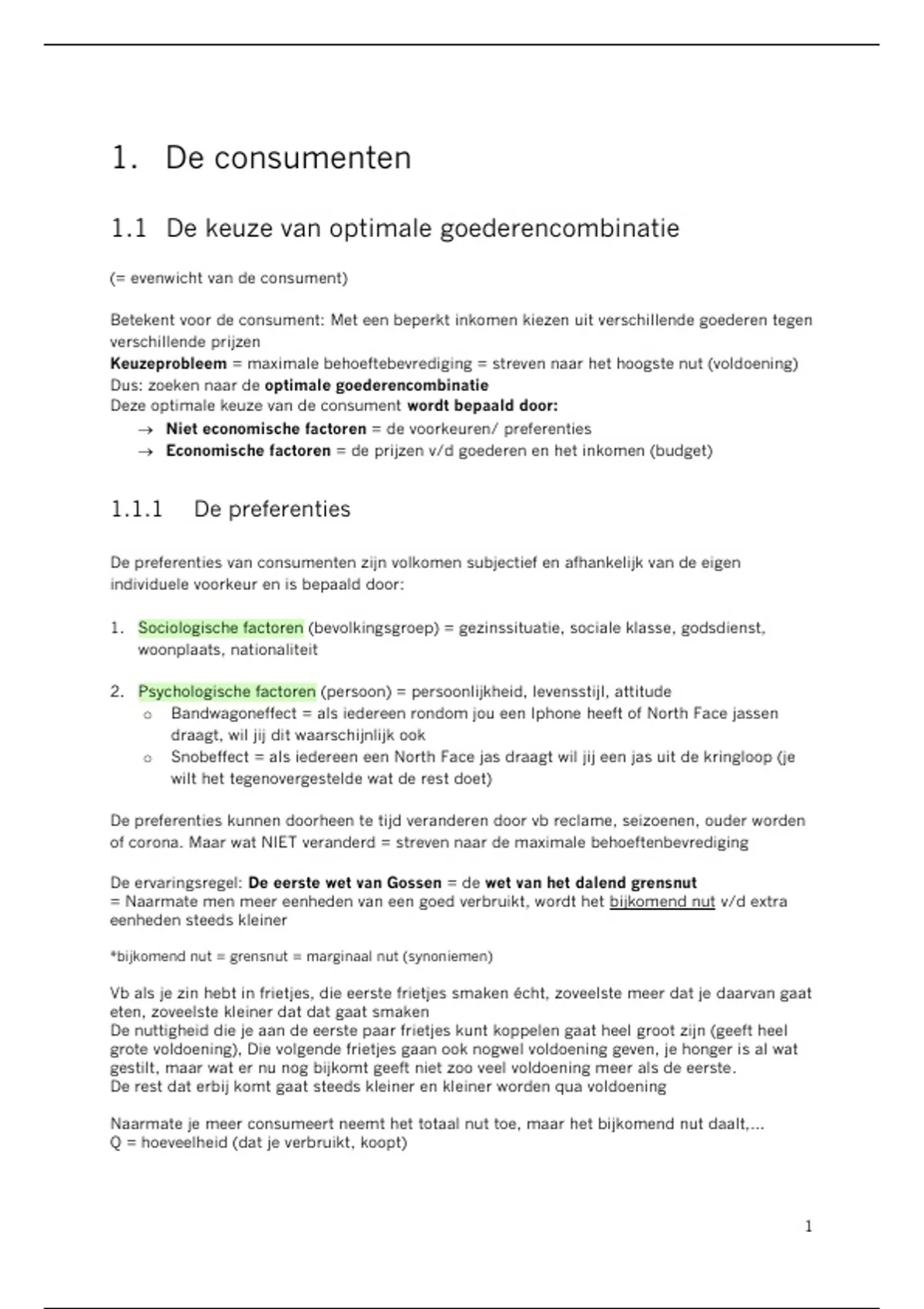 1. De consumenten

1.1 De keuze van optimale goederencombinatie

(= evenwicht van de consument)

Betekent voor de consument: Met een beperkt inkomen kiezen uit verschillende goederen tegen verschillende prijzen
Keuzeprobleem = maximale behoeftebevrediging = streven naar het hoogste nut (voldoening)
Dus: zoeken naar de optimale goederencombinatie
Deze optimale keuze van de consument wordt bepaald door:
→ Niet economische factoren = de voorkeuren/ preferenties
→ Economische factoren = de prijzen v/d goederen en het inkomen (budget)

1.1.1 De preferenties

De preferenties van consumenten zijn volkomen subjectief en afhankelijk van de eigen individuele voorkeur en is bepaald door:

1. Sociologische factoren (bevolkingsgroep) = gezinssituatie, sociale klasse, godsdienst, woonplaats, nationaliteit

2. Psychologische factoren (persoon) = persoonlijkheid, levensstijl, attitude
o Bandwagoneffect = als iedereen rondom jou een Iphone heeft of North Face jassen draagt, wil jij dit waarschijnlijk ook
o Snobeffect = als iedereen een North Face jas draagt wil jij een jas uit de kringloop (je wilt het tegenovergestelde wat de rest doet)

De preferenties kunnen doorheen te tijd veranderen door vb reclame, seizoenen, ouder worden of corona. Maar wat NIET veranderd = streven naar de maximale behoeftenbevrediging

De ervaringsregel: De eerste wet van Gossen = de wet van het dalend grensnut
= Naarmate men meer eenheden van een goed verbruikt, wordt het bijkomend nut v/d extra eenheden steeds kleiner

*bijkomend nut = grensnut = marginaal nut (synoniemen)

Vb als je zin hebt in frietjes, die eerste frietjes smaken écht, zoveelste meer dat je daarvan gaat eten, zoveelste kleiner dat dat gaat smaken
De nuttigheid die je aan de eerste paar frietjes kunt koppelen gaat heel groot zijn (geeft heel grote voldoening), Die volgende frietjes gaan ook nogwel voldoening geven, je honger is al wat gestilt, maar wat er nu nog bijkomt geeft niet zoo veel voldoening meer als de eerste.
De rest dat erbij komt gaat steeds kleiner en kleiner worden qua voldoening

Naarmate je meer consumeert neemt het totaal nut toe, maar het bijkomend nut daalt,...
Q = hoeveelheid (dat je verbruikt, koopt)

1